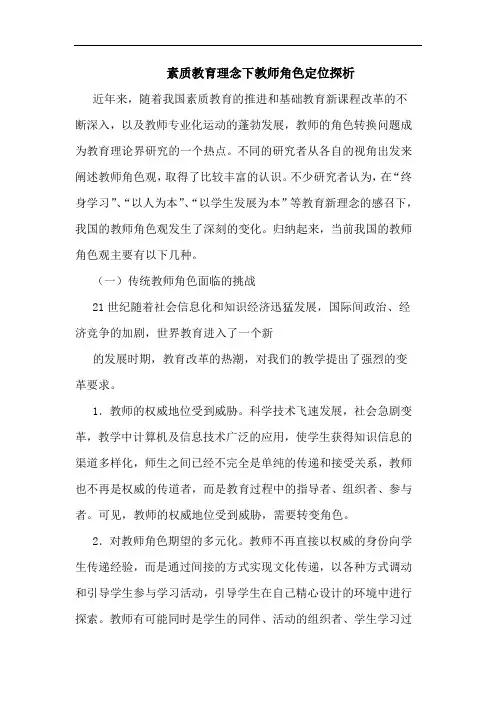 素质教育理念下教师角色定位探析

近年来，随着我国素质教育的推进和基础教育新课程改革的不断深入，以及教师专业化运动的蓬勃发展，教师的角色转换问题成为教育理论界研究的一个热点。不同的研究者从各自的视角出发来阐述教师角色观，取得了比较丰富的认识。不少研究者认为，在“终身学习”、“以人为本”、“以学生发展为本”等教育新理念的感召下，我国的教师角色观发生了深刻的变化。归纳起来，当前我国的教师角色观主要有以下几种。

（一）传统教师角色面临的挑战

21世纪随着社会信息化和知识经济迅猛发展，国际间政治、经济竞争的加剧，世界教育进入了一个新

的发展时期，教育改革的热潮，对我们的教学提出了强烈的变革要求。

1．教师的权威地位受到威胁。科学技术飞速发展，社会急剧变革，教学中计算机及信息技术广泛的应用，使学生获得知识信息的渠道多样化，师生之间已经不完全是单纯的传递和接受关系，教师也不再是权威的传道者，而是教育过程中的指导者、组织者、参与者。可见，教师的权威地位受到威胁，需要转变角色。

2．对教师角色期望的多元化。教师不再直接以权威的身份向学生传递经验，而是通过间接的方式实现文化传递，以各种方式调动和引导学生参与学习活动，引导学生在自己精心设计的环境中进行探索。教师有可能同时是学生的同伴、活动的组织者、学生学习过